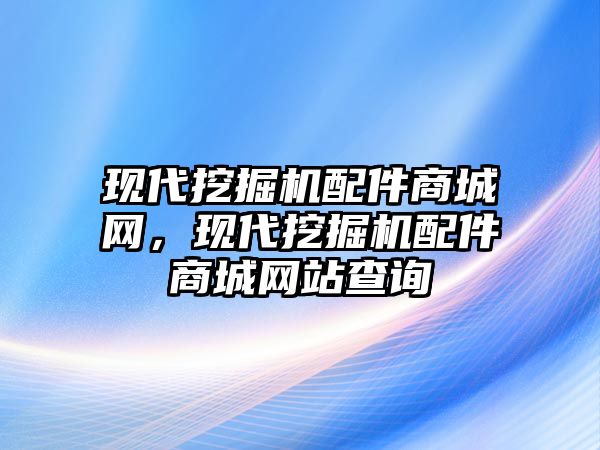 现代挖掘机配件商城网，现代挖掘机配件商城网站查询